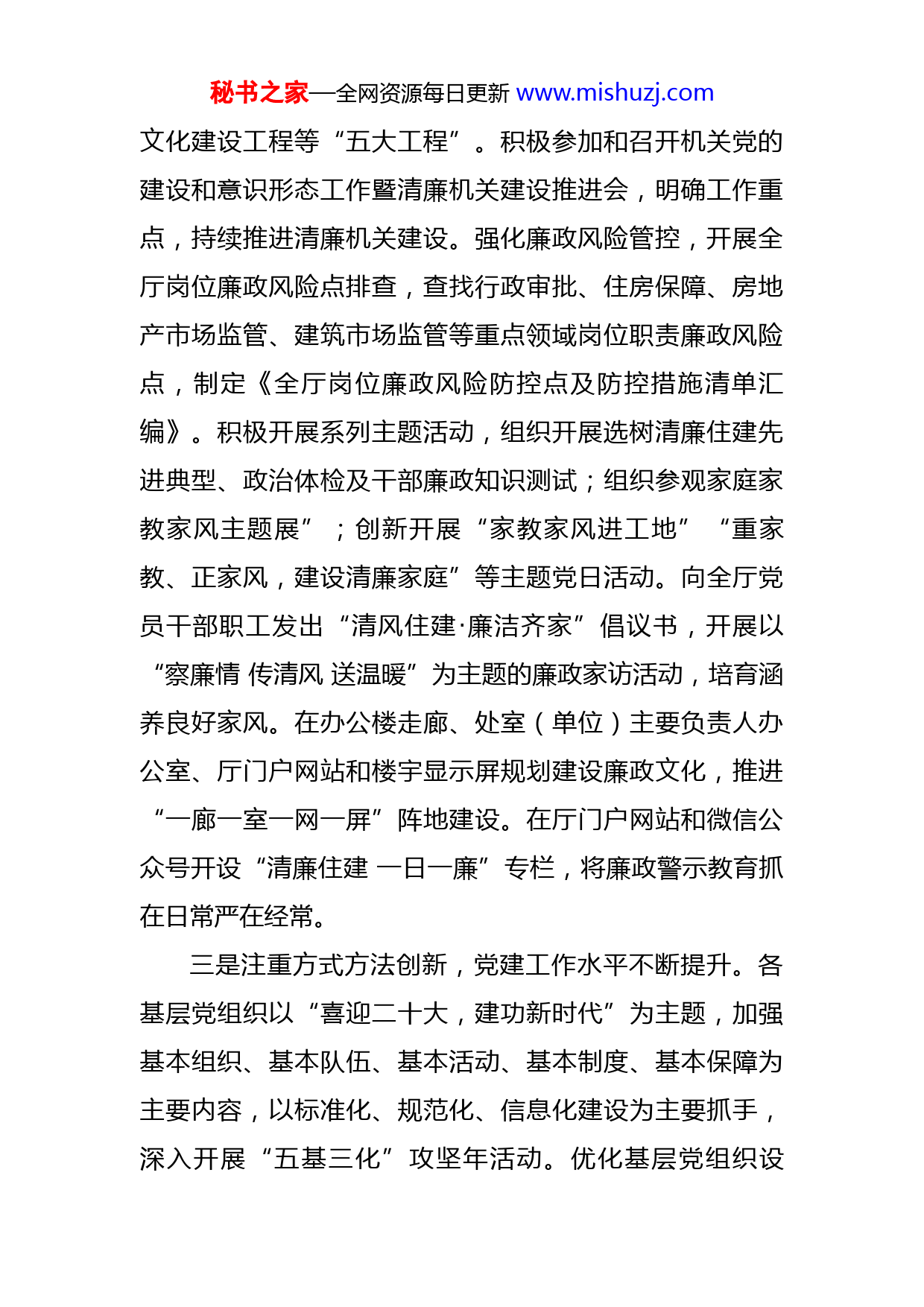 秘书之家—全网资源每日更新 www.mishuzj.com

文化建设工程等“五大工程”。积极参加和召开机关党的建设和意识形态工作暨清廉机关建设推进会，明确工作重点，持续推进清廉机关建设。强化廉政风险管控，开展全厅岗位廉政风险点排查，查找行政审批、住房保障、房地产市场监管、建筑市场监管等重点领域岗位职责廉政风险点，制定《全厅岗位廉政风险防控点及防控措施清单汇编》。积极开展系列主题活动，组织开展选树清廉住建先进典型、政治体检及干部廉政知识测试；组织参观家庭家教家风主题展”；创新开展“家教家风进工地”“重家教、正家风，建设清廉家庭”等主题党日活动。向全厅党员干部职工发出“清风住建·廉洁齐家”倡议书，开展以“察廉情 传清风 送温暖”为主题的廉政家访活动，培育涵养良好家风。在办公楼走廊、处室（单位）主要负责人办公室、厅门户网站和楼宇显示屏规划建设廉政文化，推进“一廊一室一网一屏”阵地建设。在厅门户网站和微信公众号开设“清廉住建 一日一廉”专栏，将廉政警示教育抓在日常严在经常。

三是注重方式方法创新，党建工作水平不断提升。各基层党组织以“喜迎二十大，建功新时代”为主题，加强基本组织、基本队伍、基本活动、基本制度、基本保障为主要内容，以标准化、规范化、信息化建设为主要抓手，深入开展“五基三化”攻坚年活动。优化基层党组织设